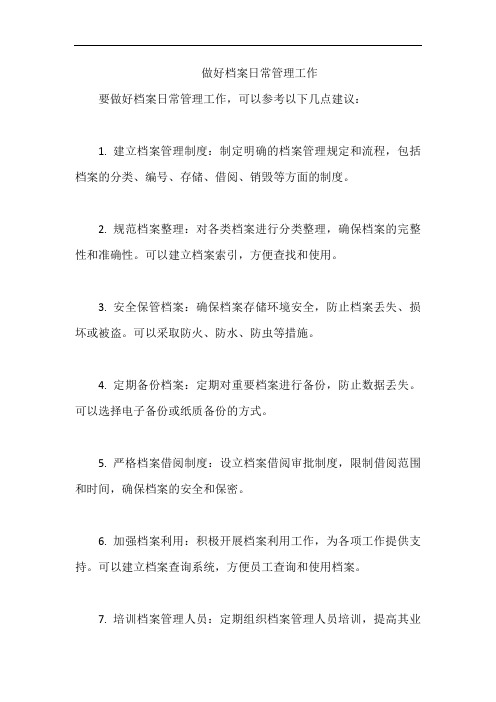 做好档案日常管理工作

要做好档案日常管理工作，可以参考以下几点建议：

1. 建立档案管理制度：制定明确的档案管理规定和流程，包括档案的分类、编号、存储、借阅、销毁等方面的制度。

2. 规范档案整理：对各类档案进行分类整理，确保档案的完整性和准确性。可以建立档案索引，方便查找和使用。

3. 安全保管档案：确保档案存储环境安全，防止档案丢失、损坏或被盗。可以采取防火、防水、防虫等措施。

4. 定期备份档案：定期对重要档案进行备份，防止数据丢失。可以选择电子备份或纸质备份的方式。

5. 严格档案借阅制度：设立档案借阅审批制度，限制借阅范围和时间，确保档案的安全和保密。

6. 加强档案利用：积极开展档案利用工作，为各项工作提供支持。可以建立档案查询系统，方便员工查询和使用档案。

7. 培训档案管理人员：定期组织档案管理人员培训，提高其业